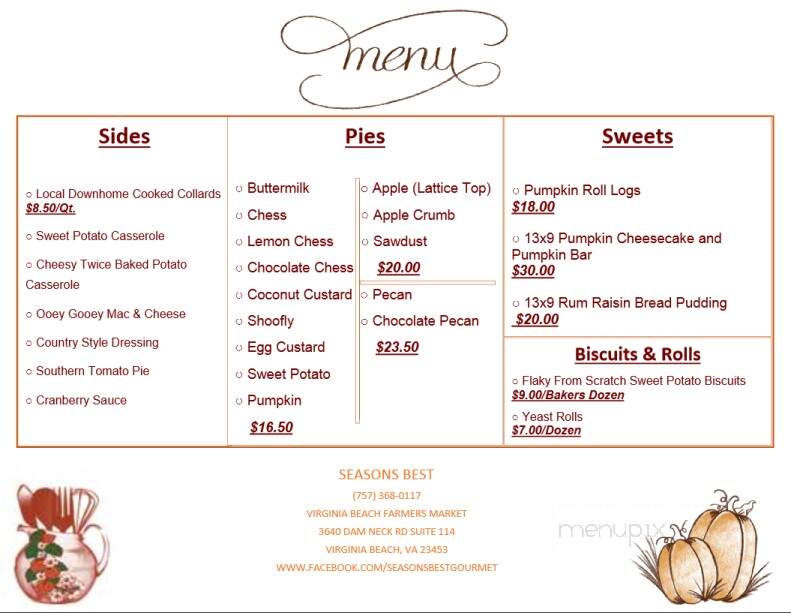 menu

Sides

○ Local Downhome Cooked Collards
$8.50/Qt.

○ Sweet Potato Casserole

○ Cheesy Twice Baked Potato Casserole

○ Ooey Gooey Mac & Cheese

○ Country Style Dressing

○ Southern Tomato Pie

○ Cranberry Sauce

Pies

○ Buttermilk
○ Chess
○ Lemon Chess
○ Chocolate Chess
○ Coconut Custard
○ Shoofly
○ Egg Custard
○ Sweet Potato
○ Pumpkin
$16.50

○ Apple (Lattice Top)
○ Apple Crumb
○ Sawdust
$20.00

○ Pecan
○ Chocolate Pecan
$23.50

Sweets

○ Pumpkin Roll Logs
$18.00

○ 13x9 Pumpkin Cheesecake and Pumpkin Bar
$30.00

○ 13x9 Rum Raisin Bread Pudding
$20.00

Biscuits & Rolls

○ Flaky From Scratch Sweet Potato Biscuits
$9.00/Bakers Dozen

○ Yeast Rolls
$7.00/Dozen

SEASONS BEST
(757) 368-0117
VIRGINIA BEACH FARMERS MARKET
3640 DAM NECK RD SUITE 114
VIRGINIA BEACH, VA 23453
WWW.FACEBOOK.COM/SEASONSBESTGOURMET

menupix